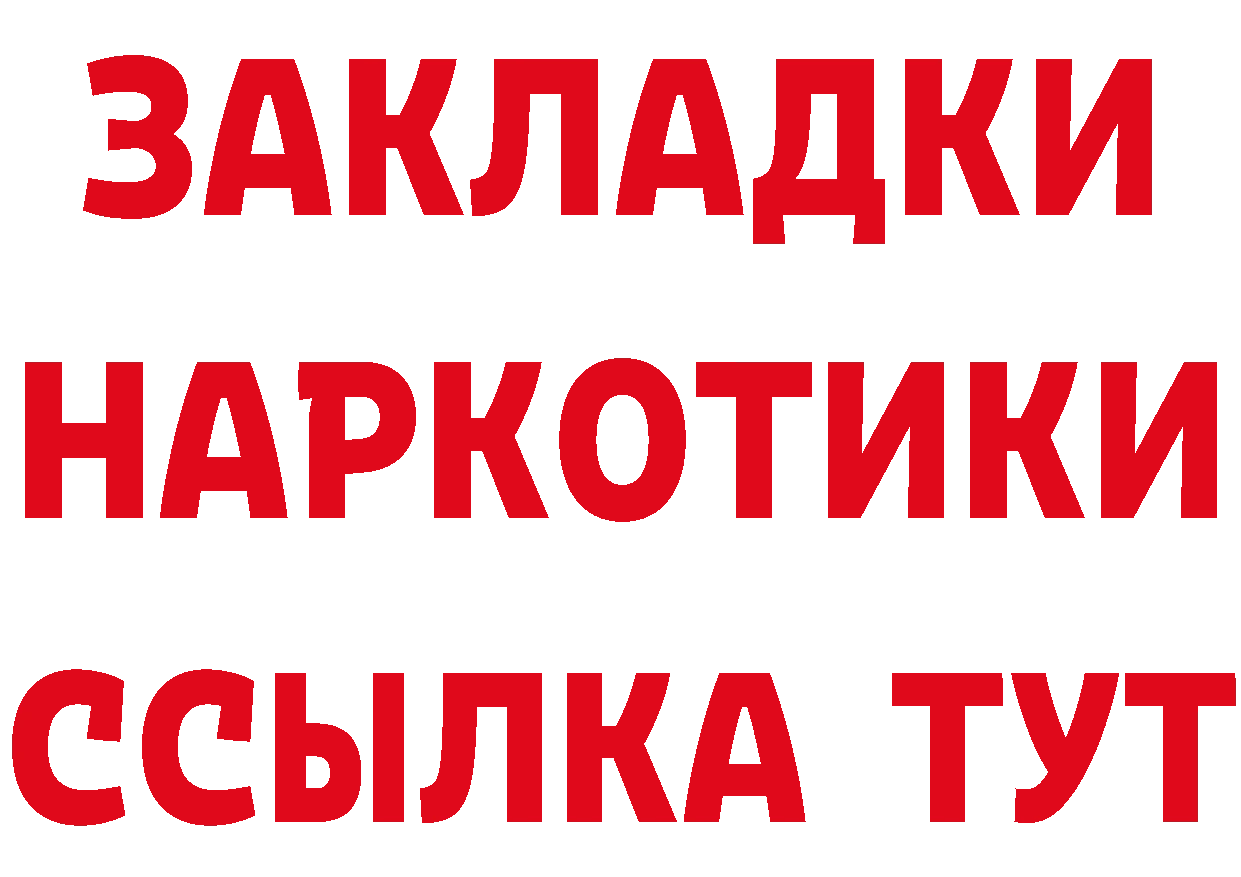 ЗАКЛАДКИ НАРКОТИКИ ССЫЛКА ТУТ